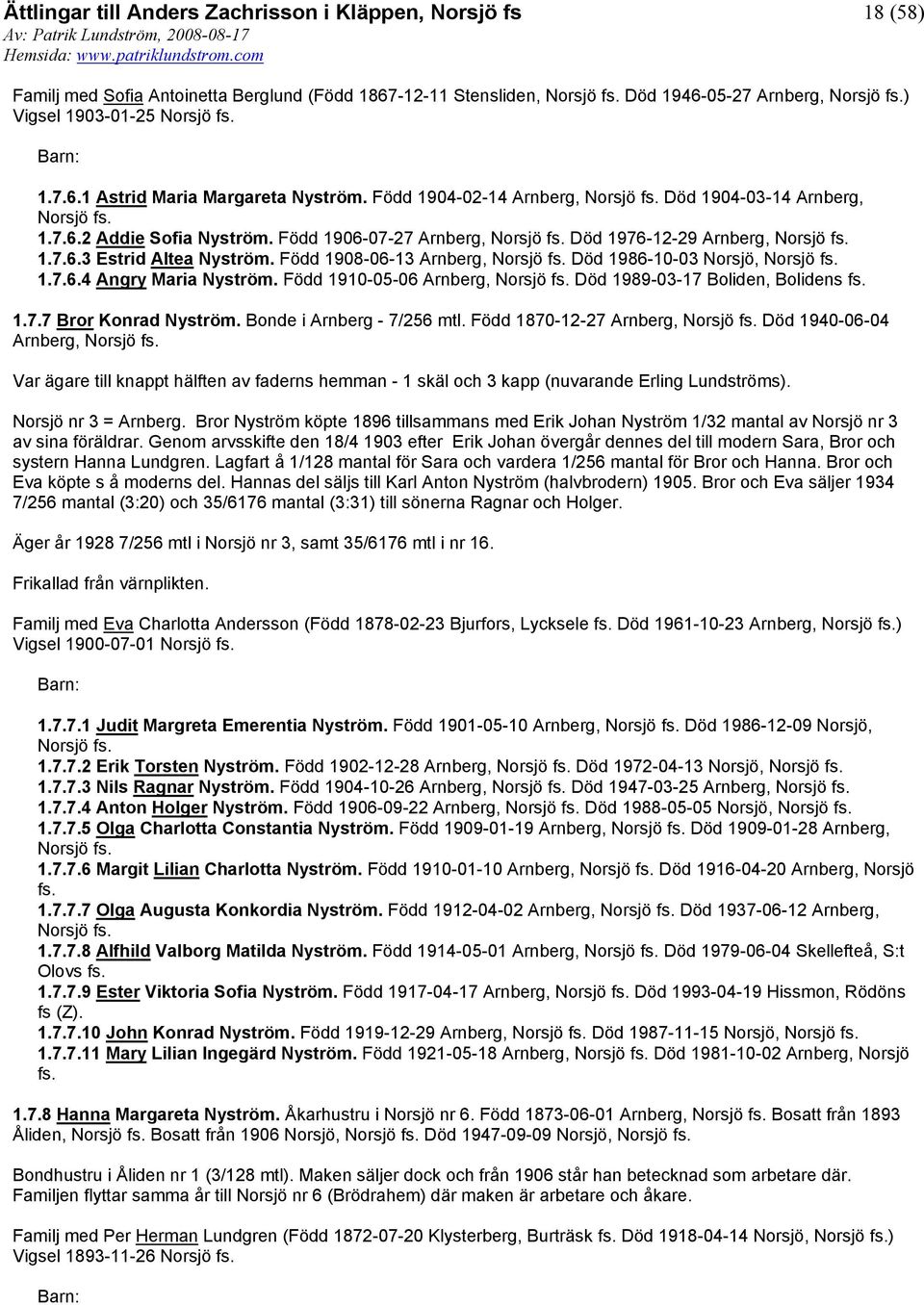 Ättlingar till Anders Zachrisson i Kläppen, Norsjö fs 18 (58)
Av: Patrik Lundström, 2008-08-17
Hemsida: www.patriklundstrom.com

Familj med Sofia Antoinetta Berglund (Född 1867-12-11 Stensliden, Norsjö fs. Död 1946-05-27 Arnberg, Norsjö fs.) Vigsel 1903-01-25 Norsjö fs.

Barn:

1.7.6.1 Astrid Maria Margareta Nyström. Född 1904-02-14 Arnberg, Norsjö fs. Död 1904-03-14 Arnberg, Norsjö fs.
1.7.6.2 Addie Sofia Nyström. Född 1906-07-27 Arnberg, Norsjö fs. Död 1976-12-29 Arnberg, Norsjö fs.
1.7.6.3 Estrid Altea Nyström. Född 1908-06-13 Arnberg, Norsjö fs. Död 1986-10-03 Norsjö, Norsjö fs.
1.7.6.4 Angry Maria Nyström. Född 1910-05-06 Arnberg, Norsjö fs. Död 1989-03-17 Boliden, Bolidens fs.

1.7.7 Bror Konrad Nyström. Bonde i Arnberg - 7/256 mtl. Född 1870-12-27 Arnberg, Norsjö fs. Död 1940-06-04 Arnberg, Norsjö fs.

Var ägare till knappt hälften av faderns hemman - 1 skäl och 3 kapp (nuvarande Erling Lundströms).

Norsjö nr 3 = Arnberg. Bror Nyström köpte 1896 tillsammans med Erik Johan Nyström 1/32 mantal av Norsjö nr 3 av sina föräldrar. Genom arvsskifte den 18/4 1903 efter Erik Johan övergår dennes del till modern Sara, Bror och systern Hanna Lundgren. Lagfart å 1/128 mantal för Sara och vardera 1/256 mantal för Bror och Hanna. Bror och Eva köpte s å moderns del. Hannas del säljs till Karl Anton Nyström (halvbrodern) 1905. Bror och Eva säljer 1934 7/256 mantal (3:20) och 35/6176 mantal (3:31) till sönerna Ragnar och Holger.

Äger år 1928 7/256 mtl i Norsjö nr 3, samt 35/6176 mtl i nr 16.

Frikallad från värnplikten.

Familj med Eva Charlotta Andersson (Född 1878-02-23 Bjurfors, Lycksele fs. Död 1961-10-23 Arnberg, Norsjö fs.) Vigsel 1900-07-01 Norsjö fs.

Barn:

1.7.7.1 Judit Margreta Emerentia Nyström. Född 1901-05-10 Arnberg, Norsjö fs. Död 1986-12-09 Norsjö, Norsjö fs.
1.7.7.2 Erik Torsten Nyström. Född 1902-12-28 Arnberg, Norsjö fs. Död 1972-04-13 Norsjö, Norsjö fs.
1.7.7.3 Nils Ragnar Nyström. Född 1904-10-26 Arnberg, Norsjö fs. Död 1947-03-25 Arnberg, Norsjö fs.
1.7.7.4 Anton Holger Nyström. Född 1906-09-22 Arnberg, Norsjö fs. Död 1988-05-05 Norsjö, Norsjö fs.
1.7.7.5 Olga Charlotta Constantia Nyström. Född 1909-01-19 Arnberg, Norsjö fs. Död 1909-01-28 Arnberg, Norsjö fs.
1.7.7.6 Margit Lilian Charlotta Nyström. Född 1910-01-10 Arnberg, Norsjö fs. Död 1916-04-20 Arnberg, Norsjö fs.
1.7.7.7 Olga Augusta Konkordia Nyström. Född 1912-04-02 Arnberg, Norsjö fs. Död 1937-06-12 Arnberg, Norsjö fs.
1.7.7.8 Alfhild Valborg Matilda Nyström. Född 1914-05-01 Arnberg, Norsjö fs. Död 1979-06-04 Skellefteå, S:t Olovs fs.
1.7.7.9 Ester Viktoria Sofia Nyström. Född 1917-04-17 Arnberg, Norsjö fs. Död 1993-04-19 Hissmon, Rödöns fs (Z).
1.7.7.10 John Konrad Nyström. Född 1919-12-29 Arnberg, Norsjö fs. Död 1987-11-15 Norsjö, Norsjö fs.
1.7.7.11 Mary Lilian Ingegärd Nyström. Född 1921-05-18 Arnberg, Norsjö fs. Död 1981-10-02 Arnberg, Norsjö fs.

1.7.8 Hanna Margareta Nyström. Åkarhustru i Norsjö nr 6. Född 1873-06-01 Arnberg, Norsjö fs. Bosatt från 1893 Åliden, Norsjö fs. Bosatt från 1906 Norsjö, Norsjö fs. Död 1947-09-09 Norsjö, Norsjö fs.

Bondhustru i Åliden nr 1 (3/128 mtl). Maken säljer dock och från 1906 står han betecknad som arbetare där. Familjen flyttar samma år till Norsjö nr 6 (Brödrahem) där maken är arbetare och åkare.

Familj med Per Herman Lundgren (Född 1872-07-20 Klysterberg, Burträsk fs. Död 1918-04-14 Norsjö, Norsjö fs.) Vigsel 1893-11-26 Norsjö fs.

Barn: